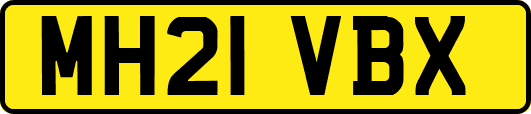 MH21 VBX